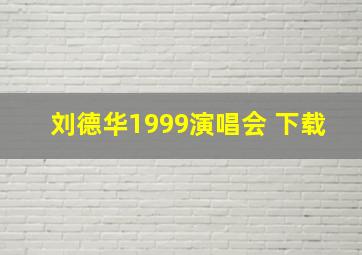 刘德华1999演唱会 下载